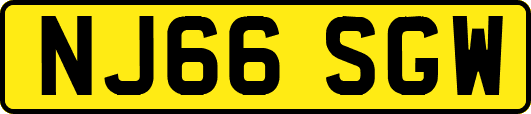 NJ66 SGW